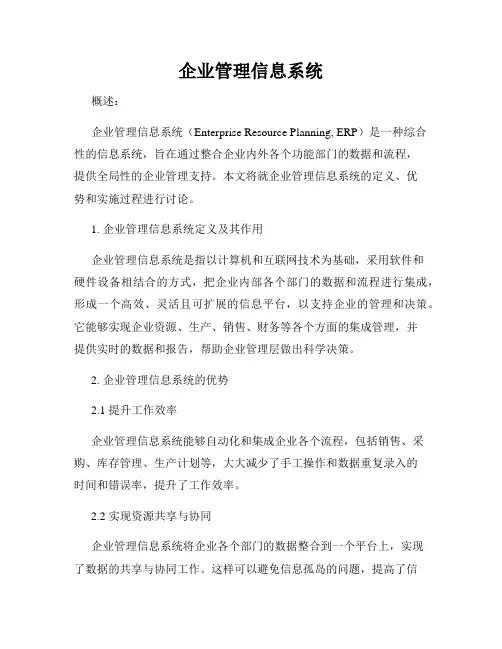 企业管理信息系统

概述：

企业管理信息系统（Enterprise Resource Planning, ERP）是一种综合性的信息系统，旨在通过整合企业内外各个功能部门的数据和流程，提供全局性的企业管理支持。本文将就企业管理信息系统的定义、优势和实施过程进行讨论。

1. 企业管理信息系统定义及其作用

企业管理信息系统是指以计算机和互联网技术为基础，采用软件和硬件设备相结合的方式，把企业内部各个部门的数据和流程进行集成，形成一个高效、灵活且可扩展的信息平台，以支持企业的管理和决策。它能够实现企业资源、生产、销售、财务等各个方面的集成管理，并提供实时的数据和报告，帮助企业管理层做出科学决策。

2. 企业管理信息系统的优势

2.1 提升工作效率

企业管理信息系统能够自动化和集成企业各个流程，包括销售、采购、库存管理、生产计划等，大大减少了手工操作和数据重复录入的时间和错误率，提升了工作效率。

2.2 实现资源共享与协同

企业管理信息系统将企业各个部门的数据整合到一个平台上，实现了数据的共享与协同工作。这样可以避免信息孤岛的问题，提高了信